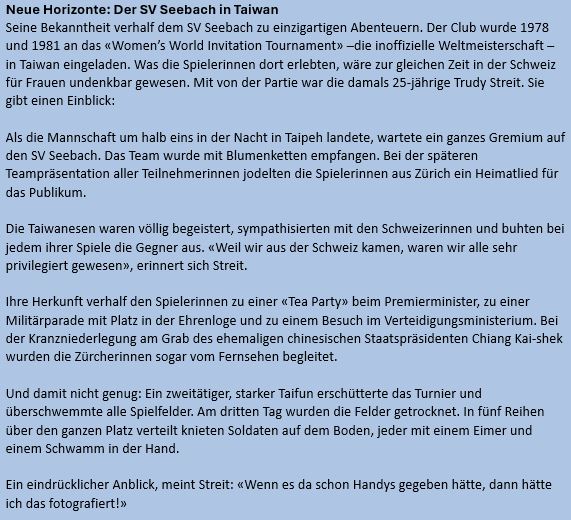 Neue Horizonte: Der SV Seebach in Taiwan
Seine Bekanntheit verhalf dem SV Seebach zu einzigartigen Abenteuern. Der Club wurde 1978 und 1981 an das «Women's World Invitation Tournament» –die inoffizielle Weltmeisterschaft – in Taiwan eingeladen. Was die Spielerinnen dort erlebten, wäre zur gleichen Zeit in der Schweiz für Frauen undenkbar gewesen. Mit von der Partie war die damals 25-jährige Trudy Streit. Sie gibt einen Einblick:

Als die Mannschaft um halb eins in der Nacht in Taipeh landete, wartete ein ganzes Gremium auf den SV Seebach. Das Team wurde mit Blumenketten empfangen. Bei der späteren Teampräsentation aller Teilnehmerinnen jodelten die Spielerinnen aus Zürich ein Heimatlied für das Publikum.

Die Taiwanesen waren völlig begeistert, sympathisierten mit den Schweizerinnen und buhten bei jedem ihrer Spiele die Gegner aus. «Weil wir aus der Schweiz kamen, waren wir alle sehr privilegiert gewesen», erinnert sich Streit.

Ihre Herkunft verhalf den Spielerinnen zu einer «Tea Party» beim Premierminister, zu einer Militärparade mit Platz in der Ehrenloge und zu einem Besuch im Verteidigungsministerium. Bei der Kranzniederlegung am Grab des ehemaligen chinesischen Staatspräsidenten Chiang Kai-shek wurden die Zürcherinnen sogar vom Fernsehen begleitet.

Und damit nicht genug: Ein zweitätiger, starker Taifun erschütterte das Turnier und überschwemmte alle Spielfelder. Am dritten Tag wurden die Felder getrocknet. In fünf Reihen über den ganzen Platz verteilt knieten Soldaten auf dem Boden, jeder mit einem Eimer und einem Schwamm in der Hand.

Ein eindrücklicher Anblick, meint Streit: «Wenn es da schon Handys gegeben hätte, dann hätte ich das fotografiert!»